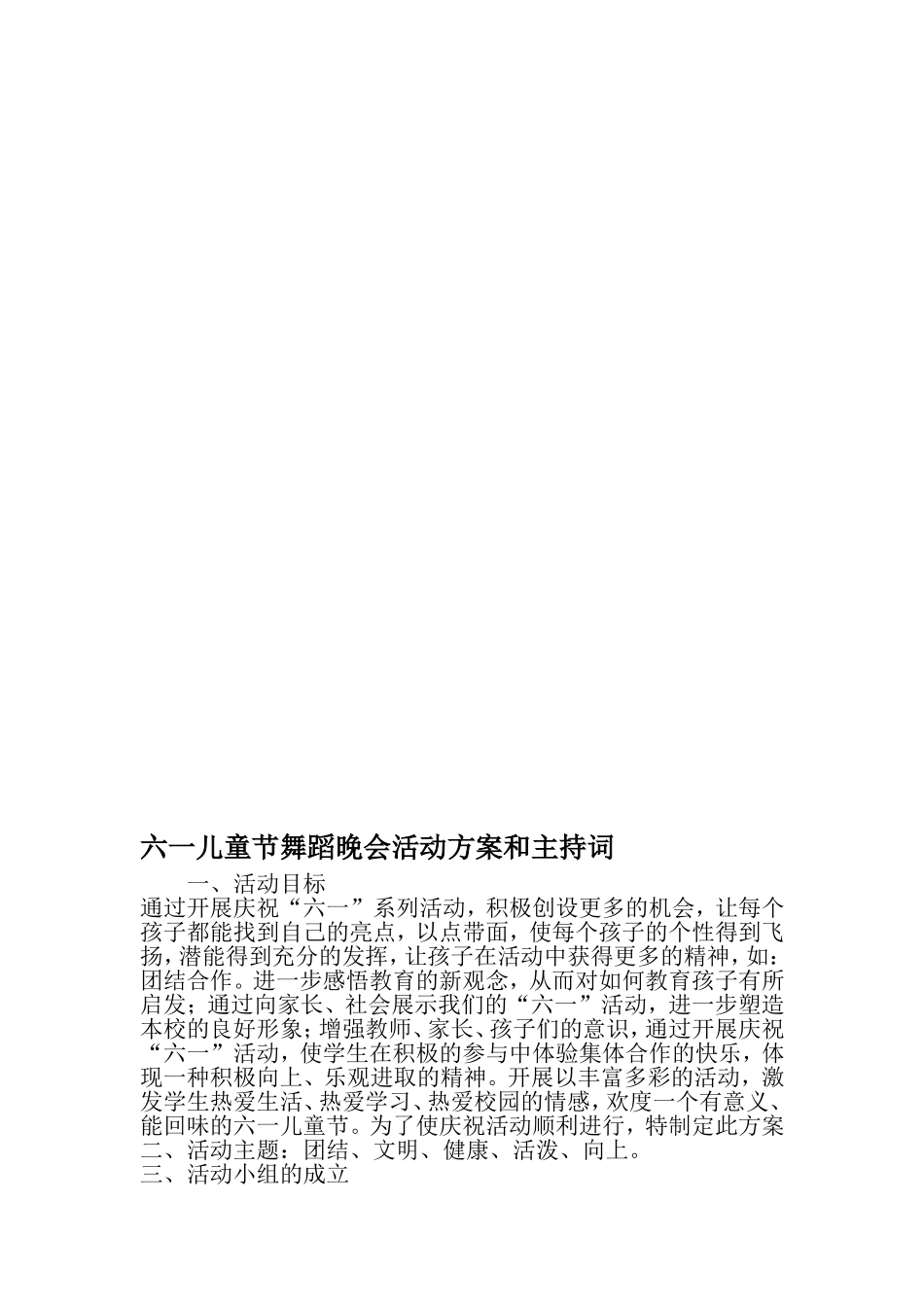 六一儿童节舞蹈晚会活动方案和主持词

一、活动目标

通过开展庆祝“六一”系列活动，积极创设更多的机会，让每个孩子都能找到自己的亮点，以点带面，使每个孩子的个性得到飞扬，潜能得到充分的发挥，让孩子在活动中获得更多的精神，如：团结合作。进一步感悟教育的新观念，从而对如何教育孩子有所启发；通过向家长、社会展示我们的“六一”活动，进一步塑造本校的良好形象；增强教师、家长、孩子们的意识，通过开展庆祝“六一”活动，使学生在积极的参与中体验集体合作的快乐，体现一种积极向上、乐观进取的精神。开展以丰富多彩的活动，激发学生热爱生活、热爱学习、热爱校园的情感，欢度一个有意义、能回味的六一儿童节。为了使庆祝活动顺利进行，特制定此方案

二、活动主题：团结、文明、健康、活泼、向上。

三、活动小组的成立